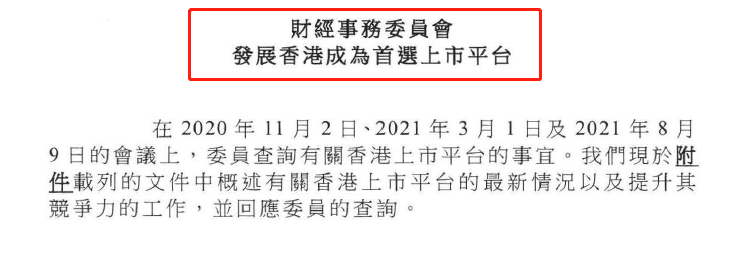 財經事務委員會
發展香港成為首選上市平台

在 2020 年 11 月 2 日、2021 年 3 月 1 日及 2021 年 8 月 9 日的會議上，委員查詢有關香港上市平台的事宜。我們現於附件載列的文件中概述有關香港上市平台的最新情況以及提升其競爭力的工作，並回應委員的查詢。